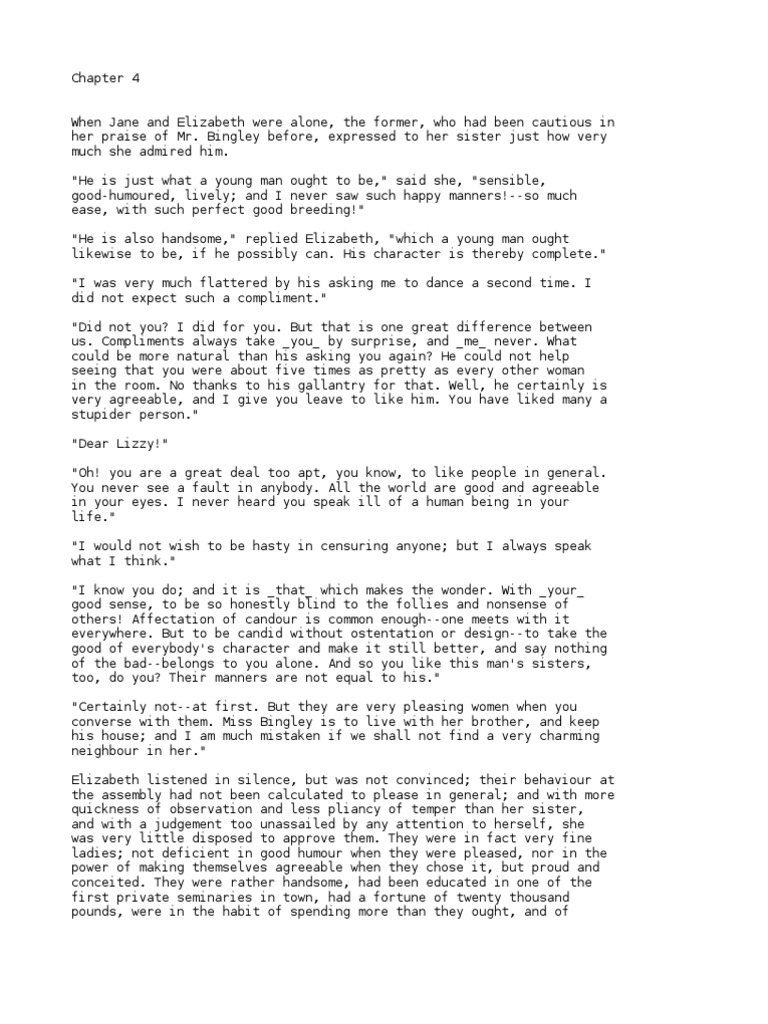 Chapter 4

When Jane and Elizabeth were alone, the former, who had been cautious in her praise of Mr. Bingley before, expressed to her sister just how very much she admired him.

"He is just what a young man ought to be," said she, "sensible, good-humoured, lively; and I never saw such happy manners!--so much ease, with such perfect good breeding!"

"He is also handsome," replied Elizabeth, "which a young man ought likewise to be, if he possibly can. His character is thereby complete."

"I was very much flattered by his asking me to dance a second time. I did not expect such a compliment."

"Did not you? I did for you. But that is one great difference between us. Compliments always take _you_ by surprise, and _me_ never. What could be more natural than his asking you again? He could not help seeing that you were about five times as pretty as every other woman in the room. No thanks to his gallantry for that. Well, he certainly is very agreeable, and I give you leave to like him. You have liked many a stupider person."

"Dear Lizzy!"

"Oh! you are a great deal too apt, you know, to like people in general. You never see a fault in anybody. All the world are good and agreeable in your eyes. I never heard you speak ill of a human being in your life."

"I would not wish to be hasty in censuring anyone; but I always speak what I think."

"I know you do; and it is _that_ which makes the wonder. With _your_ good sense, to be so honestly blind to the follies and nonsense of others! Affectation of candour is common enough--one meets with it everywhere. But to be candid without ostentation or design--to take the good of everybody's character and make it still better, and say nothing of the bad--belongs to you alone. And so you like this man's sisters, too, do you? Their manners are not equal to his."

"Certainly not--at first. But they are very pleasing women when you converse with them. Miss Bingley is to live with her brother, and keep his house; and I am much mistaken if we shall not find a very charming neighbour in her."

Elizabeth listened in silence, but was not convinced; their behaviour at the assembly had not been calculated to please in general; and with more quickness of observation and less pliancy of temper than her sister, and with a judgement too unassailed by any attention to herself, she was very little disposed to approve them. They were in fact very fine ladies; not deficient in good humour when they were pleased, nor in the power of making themselves agreeable when they chose it, but proud and conceited. They were rather handsome, had been educated in one of the first private seminaries in town, had a fortune of twenty thousand pounds, were in the habit of spending more than they ought, and of